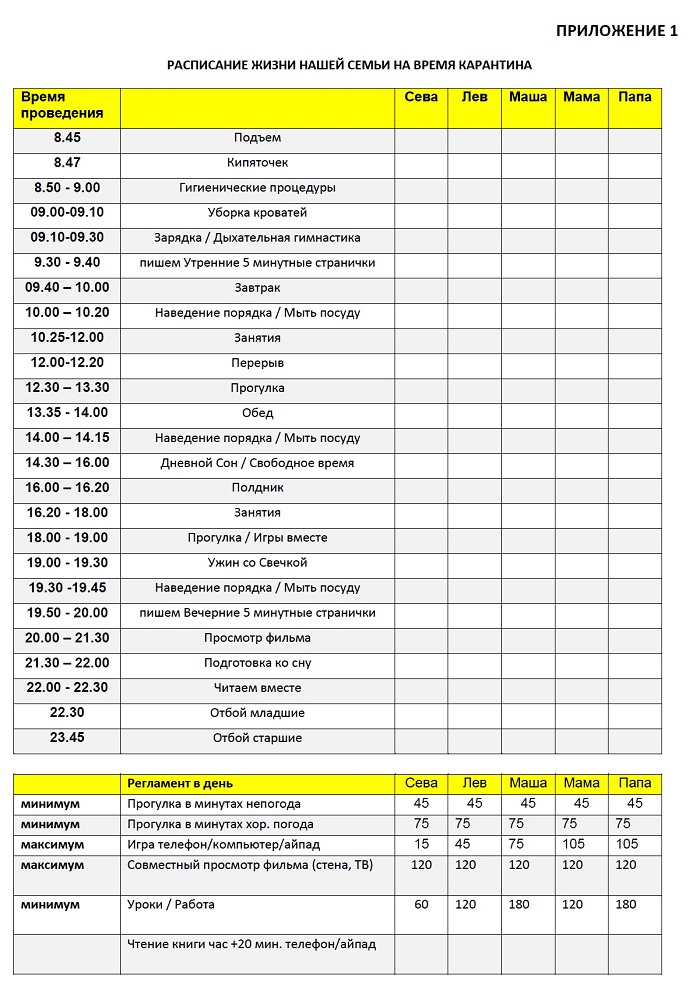 ПРИЛОЖЕНИЕ 1

РАСПИСАНИЕ ЖИЗНИ НАШЕЙ СЕМЬИ НА ВРЕМЯ КАРАНТИНА

| Время проведения | | Сева | Лев | Маша | Мама | Папа |
|---|---|---|---|---|---|---|
| 8.45 | Подъем | | | | | |
| 8.47 | Кипяточек | | | | | |
| 8.50 - 9.00 | Гигиенические процедуры | | | | | |
| 09.00-09.10 | Уборка кроватей | | | | | |
| 09.10-09.30 | Зарядка / Дыхательная гимнастика | | | | | |
| 9.30 - 9.40 | пишем Утренние 5 минутные странички | | | | | |
| 09.40 – 10.00 | Завтрак | | | | | |
| 10.00 – 10.20 | Наведение порядка / Мыть посуду | | | | | |
| 10.25-12.00 | Занятия | | | | | |
| 12.00-12.20 | Перерыв | | | | | |
| 12.30 – 13.30 | Прогулка | | | | | |
| 13.35 - 14.00 | Обед | | | | | |
| 14.00 – 14.15 | Наведение порядка / Мыть посуду | | | | | |
| 14.30 – 16.00 | Дневной Сон / Свободное время | | | | | |
| 16.00 – 16.20 | Полдник | | | | | |
| 16.20 - 18.00 | Занятия | | | | | |
| 18.00 - 19.00 | Прогулка / Игры вместе | | | | | |
| 19.00 - 19.30 | Ужин со Свечкой | | | | | |
| 19.30 -19.45 | Наведение порядка / Мыть посуду | | | | | |
| 19.50 - 20.00 | пишем Вечерние 5 минутные странички | | | | | |
| 20.00 – 21.30 | Просмотр фильма | | | | | |
| 21.30 – 22.00 | Подготовка ко сну | | | | | |
| 22.00 - 22.30 | Читаем вместе | | | | | |
| 22.30 | Отбой младшие | | | | | |
| 23.45 | Отбой старшие | | | | | |

| | Регламент в день | Сева | Лев | Маша | Мама | Папа |
|---|---|---|---|---|---|---|
| минимум | Прогулка в минутах непогода | 45 | 45 | 45 | 45 | 45 |
| минимум | Прогулка в минутах хор. погода | 75 | 75 | 75 | 75 | 75 |
| максимум | Игра телефон/компьютер/айпад | 15 | 45 | 75 | 105 | 105 |
| максимум | Совместный просмотр фильма (стена, ТВ) | 120 | 120 | 120 | 120 | 120 |
| минимум | Уроки / Работа | 60 | 120 | 180 | 120 | 180 |
| | Чтение книги час +20 мин. телефон/айпад | | | | | |